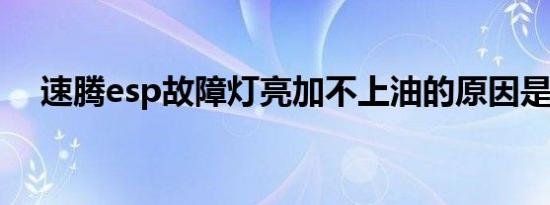 速腾esp故障灯亮加不上油的原因是